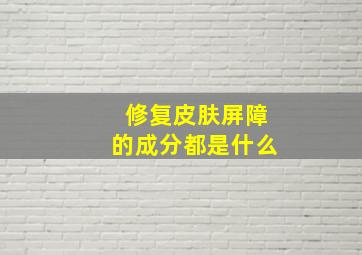 修复皮肤屏障
的成分都是什么